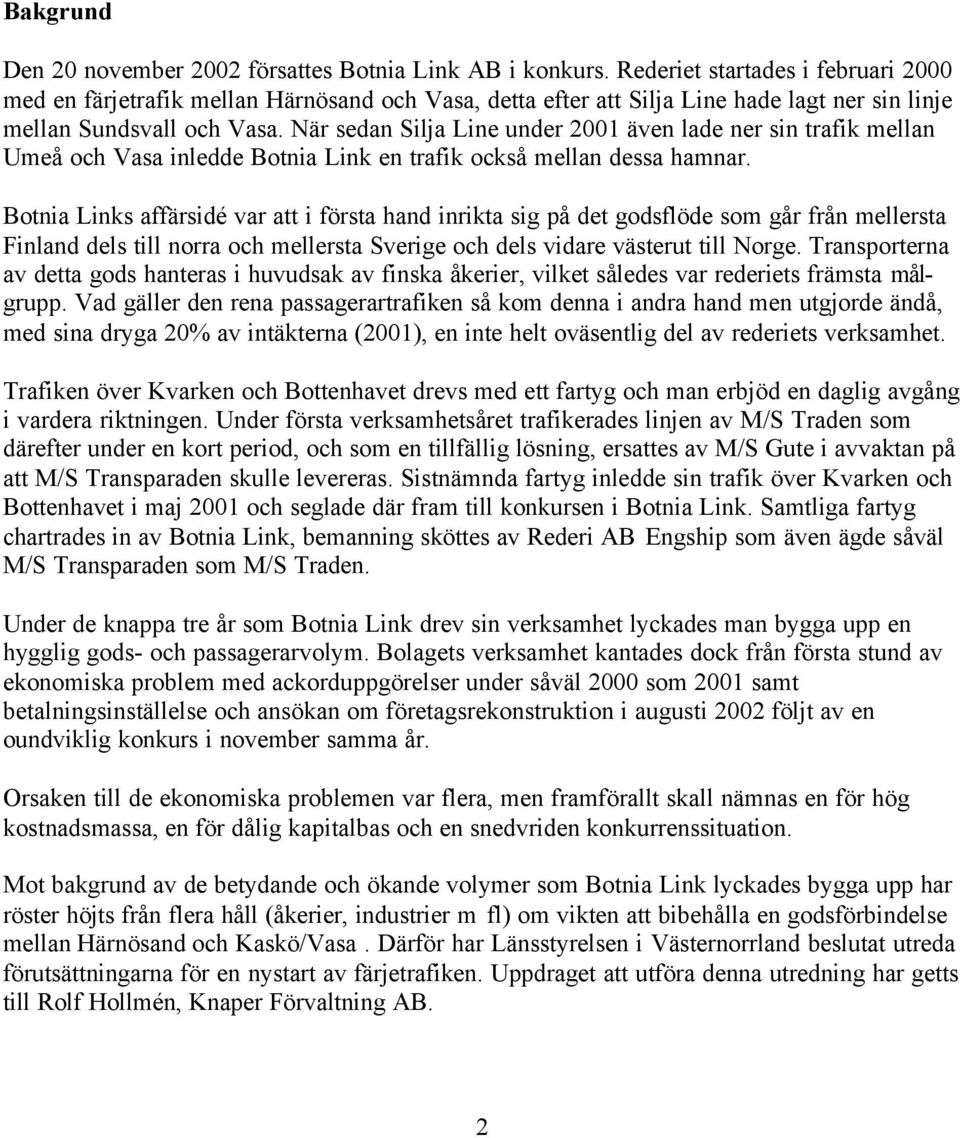 Bakgrund

Den 20 november 2002 försattes Botnia Link AB i konkurs. Rederiet startades i februari 2000 med en färjetrafik mellan Härnösand och Vasa, detta efter att Silja Line hade lagt ner sin linje mellan Sundsvall och Vasa. När sedan Silja Line under 2001 även lade ner sin trafik mellan Umeå och Vasa inledde Botnia Link en trafik också mellan dessa hamnar.

Botnia Links affärsidé var att i första hand inrikta sig på det godsflöde som går från mellersta Finland dels till norra och mellersta Sverige och dels vidare västerut till Norge. Transporterna av detta gods hanteras i huvudsak av finska åkerier, vilket således var rederiets främsta målgrupp. Vad gäller den rena passagerartrafiken så kom denna i andra hand men utgjorde ändå, med sina dryga 20% av intäkterna (2001), en inte helt oväsentlig del av rederiets verksamhet.

Trafiken över Kvarken och Bottenhavet drevs med ett fartyg och man erbjöd en daglig avgång i vardera riktningen. Under första verksamhetsåret trafikerades linjen av M/S Traden som därefter under en kort period, och som en tillfällig lösning, ersattes av M/S Gute i avvaktan på att M/S Transparaden skulle levereras. Sistnämnda fartyg inledde sin trafik över Kvarken och Bottenhavet i maj 2001 och seglade där fram till konkursen i Botnia Link. Samtliga fartyg chartrades in av Botnia Link, bemanning sköttes av Rederi AB Engship som även ägde såväl M/S Transparaden som M/S Traden.

Under de knappa tre år som Botnia Link drev sin verksamhet lyckades man bygga upp en hygglig gods- och passagerarvolym. Bolagets verksamhet kantades dock från första stund av ekonomiska problem med ackorduppgörelser under såväl 2000 som 2001 samt betalningsinställelse och ansökan om företagsrekonstruktion i augusti 2002 följt av en oundviklig konkurs i november samma år.

Orsaken till de ekonomiska problemen var flera, men framförallt skall nämnas en för hög kostnadsmassa, en för dålig kapitalbas och en snedvriden konkurrenssituation.

Mot bakgrund av de betydande och ökande volymer som Botnia Link lyckades bygga upp har röster höjts från flera håll (åkerier, industrier m fl) om vikten att bibehålla en godsförbindelse mellan Härnösand och Kaskö/Vasa . Därför har Länsstyrelsen i Västernorrland beslutat utreda förutsättningarna för en nystart av färjetrafiken. Uppdraget att utföra denna utredning har getts till Rolf Hollmén, Knaper Förvaltning AB.

2